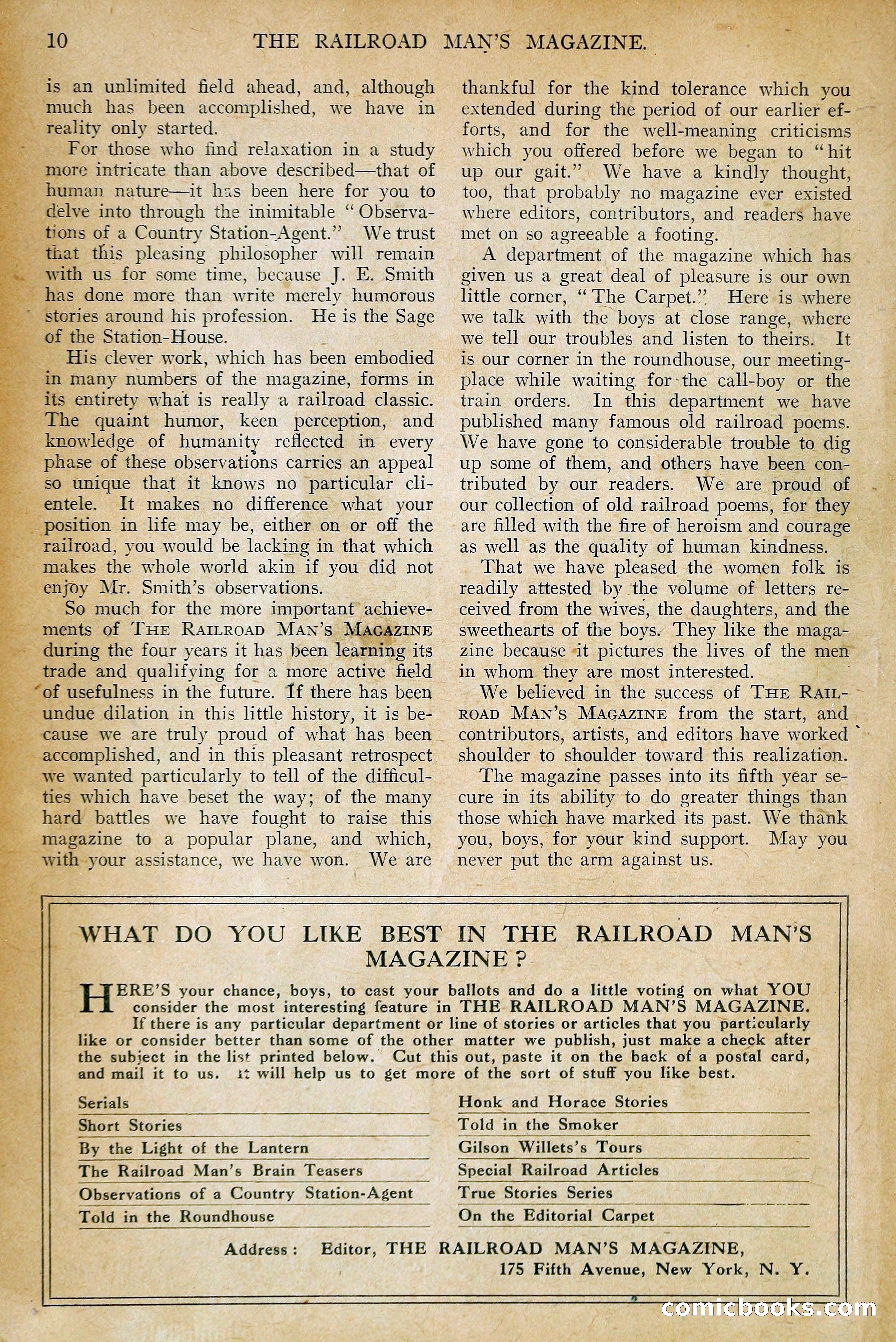 10 THE RAILROAD MAN'S MAGAZINE.

is an unlimited field ahead, and, although much has been accomplished, we have in reality only started.

For those who find relaxation in a study more intricate than above described—that of human nature—it has been here for you to delve into through the inimitable "Observations of a Country Station-Agent." We trust that this pleasing philosopher will remain with us for some time, because J. E. Smith has done more than write merely humorous stories around his profession. He is the Sage of the Station-House.

His clever work, which has been embodied in many numbers of the magazine, forms in its entirety what is really a railroad classic. The quaint humor, keen perception, and knowledge of humanity reflected in every phase of these observations carries an appeal so unique that it knows no particular clientele. It makes no difference what your position in life may be, either on or off the railroad, you would be lacking in that which makes the whole world akin if you did not enjoy Mr. Smith's observations.

So much for the more important achievements of THE RAILROAD MAN'S MAGAZINE during the four years it has been learning its trade and qualifying for a more active field of usefulness in the future. If there has been undue dilation in this little history, it is because we are truly proud of what has been accomplished, and in this pleasant retrospect we wanted particularly to tell of the difficulties which have beset the way; of the many hard battles we have fought to raise this magazine to a popular plane, and which, with your assistance, we have won. We are thankful for the kind tolerance which you extended during the period of our earlier efforts, and for the well-meaning criticisms which you offered before we began to "hit up our gait." We have a kindly thought, too, that probably no magazine ever existed where editors, contributors, and readers have met on so agreeable a footing.

A department of the magazine which has given us a great deal of pleasure is our own little corner, "The Carpet." Here is where we talk with the boys at close range, where we tell our troubles and listen to theirs. It is our corner in the roundhouse, our meeting-place while waiting for the call-boy or the train orders. In this department we have published many famous old railroad poems. We have gone to considerable trouble to dig up some of them, and others have been contributed by our readers. We are proud of our collection of old railroad poems, for they are filled with the fire of heroism and courage as well as the quality of human kindness.

That we have pleased the women folk is readily attested by the volume of letters received from the wives, the daughters, and the sweethearts of the boys. They like the magazine because it pictures the lives of the men in whom they are most interested.

We believed in the success of THE RAILROAD MAN'S MAGAZINE from the start, and contributors, artists, and editors have worked shoulder to shoulder toward this realization.

The magazine passes into its fifth year secure in its ability to do greater things than those which have marked its past. We thank you, boys, for your kind support. May you never put the arm against us.

WHAT DO YOU LIKE BEST IN THE RAILROAD MAN'S MAGAZINE?

HERE'S your chance, boys, to cast your ballots and do a little voting on what YOU consider the most interesting feature in THE RAILROAD MAN'S MAGAZINE.

If there is any particular department or line of stories or articles that you particularly like or consider better than some of the other matter we publish, just make a check after the subject in the list printed below. Cut this out, paste it on the back of a postal card, and mail it to us. It will help us to get more of the sort of stuff you like best.

Serials
Short Stories
By the Light of the Lantern
The Railroad Man's Brain Teasers
Observations of a Country Station-Agent
Told in the Roundhouse

Honk and Horace Stories
Told in the Smoker
Gilson Willets's Tours
Special Railroad Articles
True Stories Series
On the Editorial Carpet

Address: Editor, THE RAILROAD MAN'S MAGAZINE, 175 Fifth Avenue, New York, N. Y.

comicbooks.com